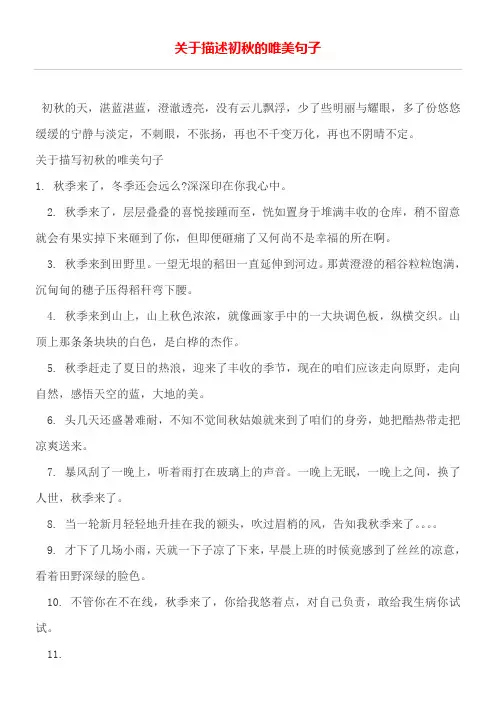 关于描述初秋的唯美句子

初秋的天，湛蓝湛蓝，澄澈透亮，没有云儿飘浮，少了些明丽与耀眼，多了份悠悠缓缓的宁静与淡定，不刺眼，不张扬，再也不千变万化，再也不阴晴不定。

关于描写初秋的唯美句子

1. 秋季来了，冬季还会远么?深深印在你我心中。

2. 秋季来了，层层叠叠的喜悦接踵而至，恍如置身于堆满丰收的仓库，稍不留意就会有果实掉下来砸到了你，但即便砸痛了又何尚不是幸福的所在啊。

3. 秋季来到田野里。一望无垠的稻田一直延伸到河边。那黄澄澄的稻谷粒粒饱满，沉甸甸的穗子压得稻秆弯下腰。

4. 秋季来到山上，山上秋色浓浓，就像画家手中的一大块调色板，纵横交织。山顶上那条条块块的白色，是白桦的杰作。

5. 秋季赶走了夏日的热浪，迎来了丰收的季节，现在的咱们应该走向原野，走向自然，感悟天空的蓝，大地的美。

6. 头几天还盛暑难耐，不知不觉间秋姑娘就来到了咱们的身旁，她把酷热带走把凉爽送来。

7. 暴风刮了一晚上，听着雨打在玻璃上的声音。一晚上无眠，一晚上之间，换了人世，秋季来了。

8. 当一轮新月轻轻地升挂在我的额头，吹过眉梢的风，告知我秋季来了。。。。

9. 才下了几场小雨，天就一下子凉了下来，早晨上班的时候竟感到了丝丝的凉意，看着田野深绿的脸色。

10. 不管你在不在线，秋季来了，你给我悠着点，对自己负责，敢给我生病你试试。

11.